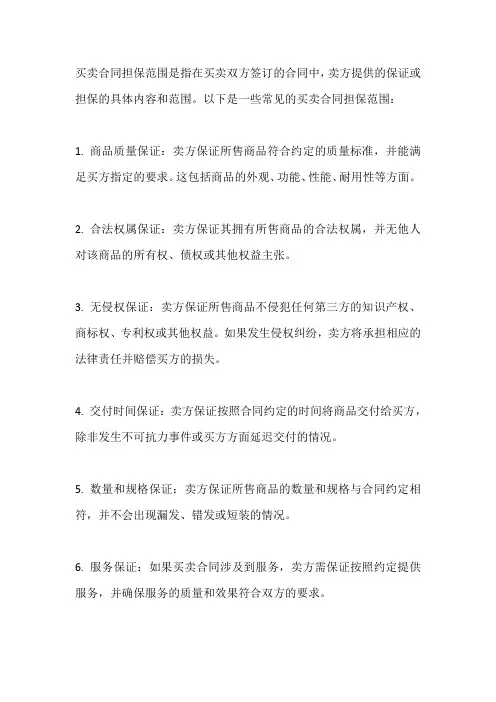 买卖合同担保范围是指在买卖双方签订的合同中，卖方提供的保证或担保的具体内容和范围。以下是一些常见的买卖合同担保范围：

1. 商品质量保证：卖方保证所售商品符合约定的质量标准，并能满足买方指定的要求。这包括商品的外观、功能、性能、耐用性等方面。

2. 合法权属保证：卖方保证其拥有所售商品的合法权属，并无他人对该商品的所有权、债权或其他权益主张。

3. 无侵权保证：卖方保证所售商品不侵犯任何第三方的知识产权、商标权、专利权或其他权益。如果发生侵权纠纷，卖方将承担相应的法律责任并赔偿买方的损失。

4. 交付时间保证：卖方保证按照合同约定的时间将商品交付给买方，除非发生不可抗力事件或买方方面延迟交付的情况。

5. 数量和规格保证：卖方保证所售商品的数量和规格与合同约定相符，并不会出现漏发、错发或短装的情况。

6. 服务保证：如果买卖合同涉及到服务，卖方需保证按照约定提供服务，并确保服务的质量和效果符合双方的要求。